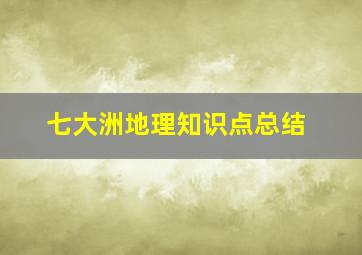 七大洲地理知识点总结